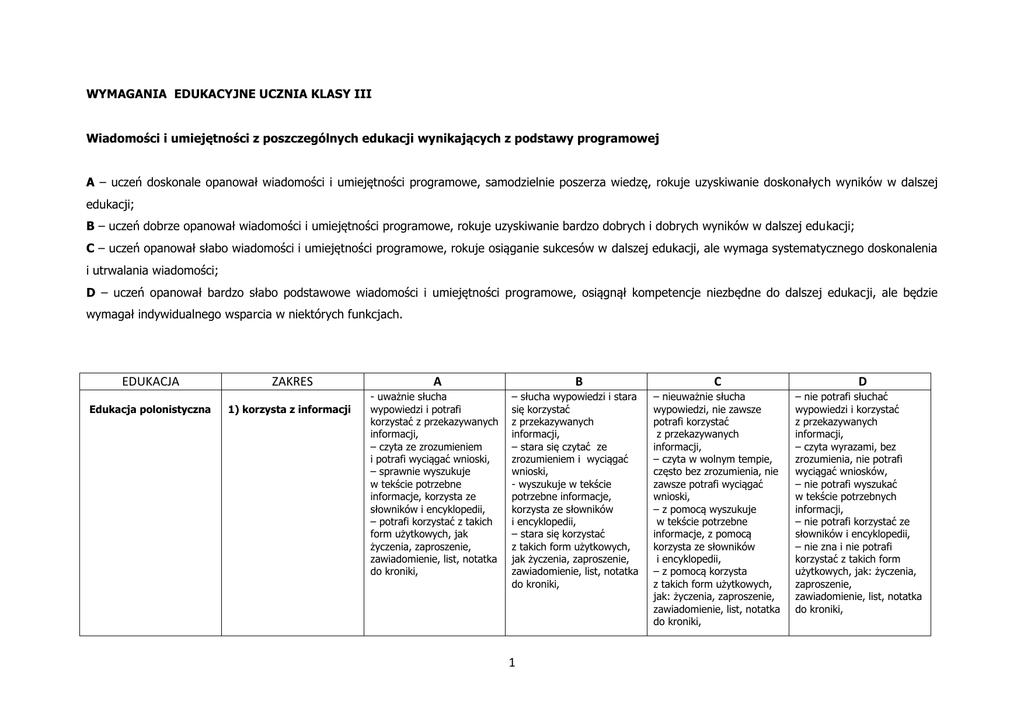 WYMAGANIA EDUKACYJNE UCZNIA KLASY III

Wiadomości i umiejętności z poszczególnych edukacji wynikających z podstawy programowej

A – uczeń doskonale opanował wiadomości i umiejętności programowe, samodzielnie poszerza wiedzę, rokuje uzyskiwanie doskonałych wyników w dalszej edukacji;
B – uczeń dobrze opanował wiadomości i umiejętności programowe, rokuje uzyskiwanie bardzo dobrych i dobrych wyników w dalszej edukacji;
C – uczeń opanował słabo wiadomości i umiejętności programowe, rokuje osiąganie sukcesów w dalszej edukacji, ale wymaga systematycznego doskonalenia i utrwalania wiadomości;
D – uczeń opanował bardzo słabo podstawowe wiadomości i umiejętności programowe, osiągnął kompetencje niezbędne do dalszej edukacji, ale będzie wymagał indywidualnego wsparcia w niektórych funkcjach.

| EDUKACJA | ZAKRES | A | B | C | D |
|---|---|---|---|---|---|
| Edukacja polonistyczna | 1) korzysta z informacji | - uważnie słucha wypowiedzi i potrafi korzystać z przekazywanych informacji, – czyta ze zrozumieniem i potrafi wyciągać wnioski, – sprawnie wyszukuje w tekście potrzebne informacje, korzysta ze słowników i encyklopedii, – potrafi korzystać z takich form użytkowych, jak życzenia, zaproszenie, zawiadomienie, list, notatka do kroniki, | – słucha wypowiedzi i stara się korzystać z przekazywanych informacji, – stara się czytać ze zrozumieniem i wyciągać wnioski, - wyszukuje w tekście potrzebne informacje, korzysta ze słowników i encyklopedii, – stara się korzystać z takich form użytkowych, jak życzenia, zaproszenie, zawiadomienie, list, notatka do kroniki, | – nieuważnie słucha wypowiedzi, nie zawsze potrafi korzystać z przekazywanych informacji, – czyta w wolnym tempie, często bez zrozumienia, nie zawsze potrafi wyciągać wnioski, – z pomocą wyszukuje w tekście potrzebne informacje, z pomocą korzysta ze słowników i encyklopedii, – z pomocą korzysta z takich form użytkowych, jak: życzenia, zaproszenie, zawiadomienie, list, notatka do kroniki, | – nie potrafi słuchać wypowiedzi i korzystać z przekazywanych informacji, – czyta wyrazami, bez zrozumienia, nie potrafi wyciągać wniosków, – nie potrafi wyszukać w tekście potrzebnych informacji, – nie potrafi korzystać ze słowników i encyklopedii, – nie zna i nie potrafi korzystać z takich form użytkowych, jak: życzenia, zaproszenie, zawiadomienie, list, notatka do kroniki, |

1